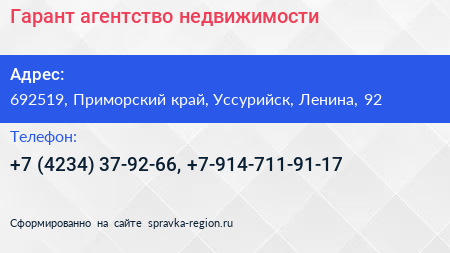 Гарант агентство недвижимости

Адрес:

692519, Приморский край, Уссурийск, Ленина, 92

Телефон:

+7 (4234) 37-92-66, +7-914-711-91-17

Сформированно на сайте spravka-region.ru